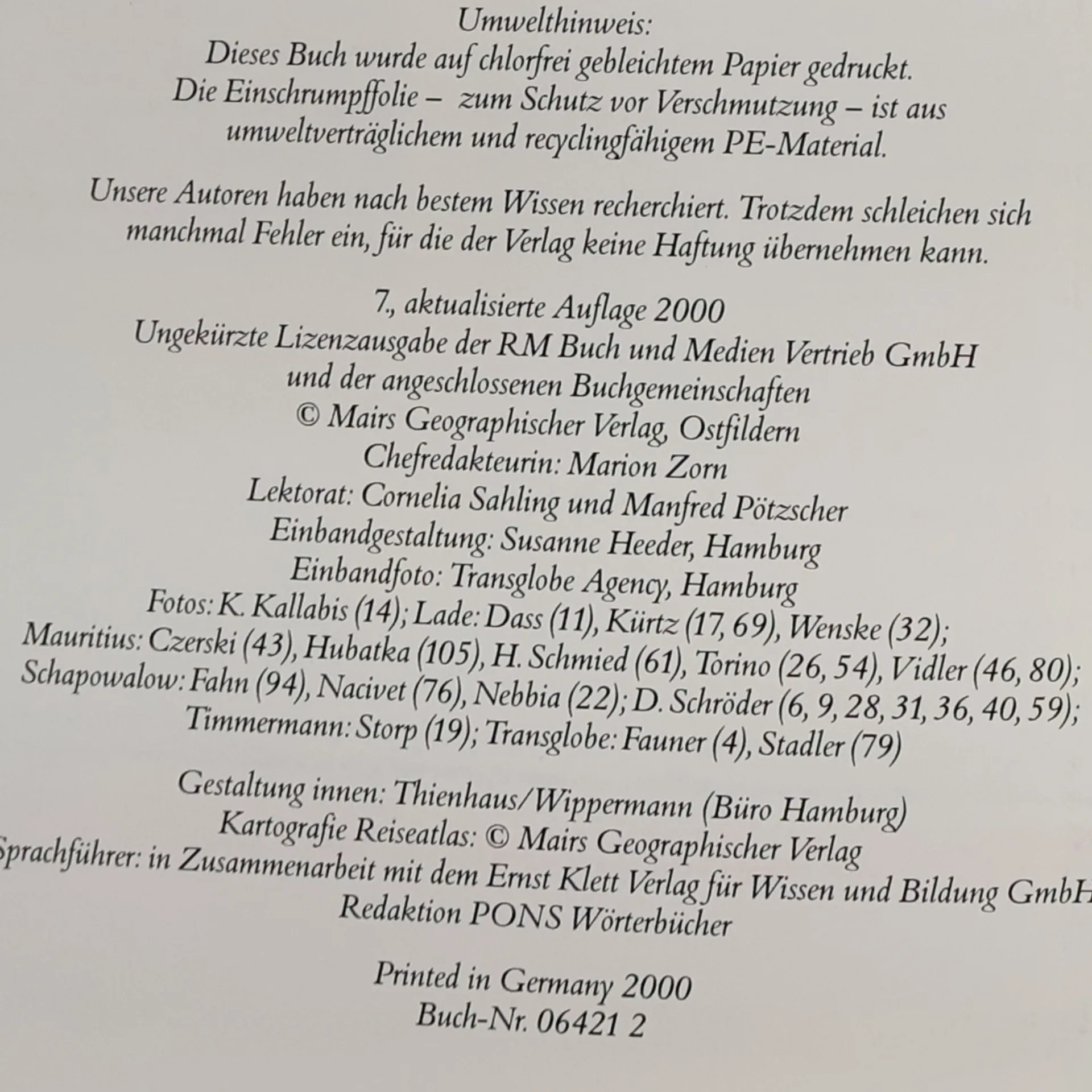 Umwelthinweis:
Dieses Buch wurde auf chlorfrei gebleichtem Papier gedruckt.
Die Einschrumpffolie – zum Schutz vor Verschmutzung – ist aus umweltverträglichem und recyclingfähigem PE-Material.

Unsere Autoren haben nach bestem Wissen recherchiert. Trotzdem schleichen sich manchmal Fehler ein, für die der Verlag keine Haftung übernehmen kann.

7., aktualisierte Auflage 2000
Ungekürzte Lizenzausgabe der RM Buch und Medien Vertrieb GmbH
und der angeschlossenen Buchgemeinschaften
© Mairs Geographischer Verlag, Ostfildern
Chefredakteurin: Marion Zorn
Lektorat: Cornelia Sahling und Manfred Pötzscher
Einbandgestaltung: Susanne Heeder, Hamburg
Einbandfoto: Transglobe Agency, Hamburg
Fotos: K. Kallabis (14); Lade: Dass (11), Kürtz (17, 69), Wenske (32);
Mauritius: Czerski (43), Hubatka (105), H. Schmied (61), Torino (26, 54), Vidler (46, 80);
Schapowalow: Fahn (94), Nacivet (76), Nebbia (22); D. Schröder (6, 9, 28, 31, 36, 40, 59);
Timmermann: Storp (19); Transglobe: Fauner (4), Stadler (79)

Gestaltung innen: Thienhaus/Wippermann (Büro Hamburg)
Kartografie Reiseatlas: © Mairs Geographischer Verlag
Sprachführer: in Zusammenarbeit mit dem Ernst Klett Verlag für Wissen und Bildung GmbH
Redaktion PONS Wörterbücher

Printed in Germany 2000
Buch-Nr. 06421 2